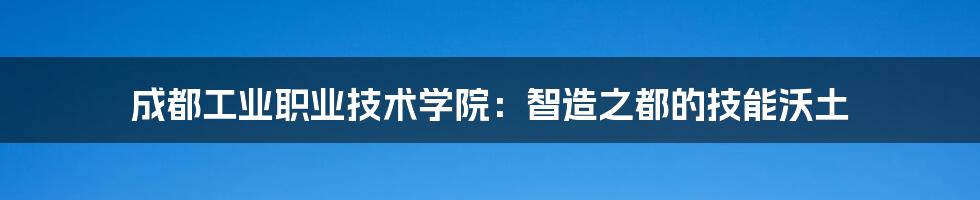 成都工业职业技术学院：智造之都的技能沃土